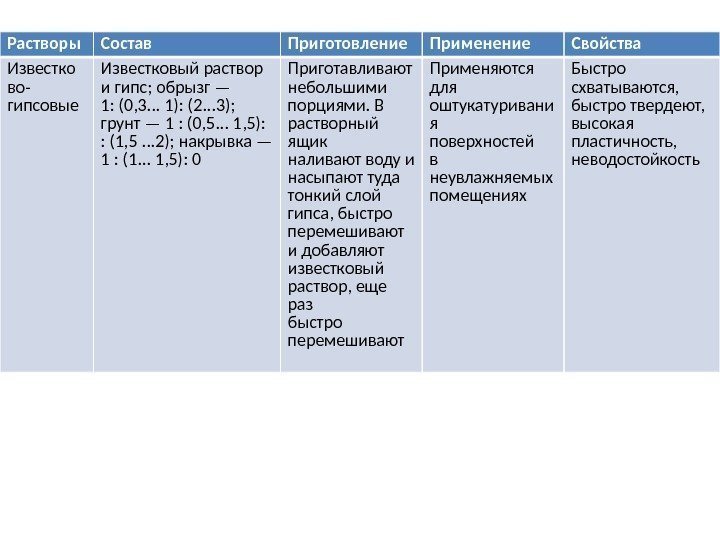 | Растворы | Состав | Приготовление | Применение | Свойства |
|---|---|---|---|---|
| Известково-гипсовые | Известковый раствор и гипс; обрызг — 1: (0,3... 1): (2...3); грунт — 1 : (0,5... 1,5): : (1,5 ...2); накрывка — 1 : (1... 1,5): 0 | Приготавливают небольшими порциями. В растворный ящик наливают воду и насыпают туда тонкий слой гипса, быстро перемешивают и добавляют известковый раствор, еще раз быстро перемешивают | Применяются для оштукатуривания поверхностей в неувлажняемых помещениях | Быстро схватываются, быстро твердеют, высокая пластичность, неводостойкость |